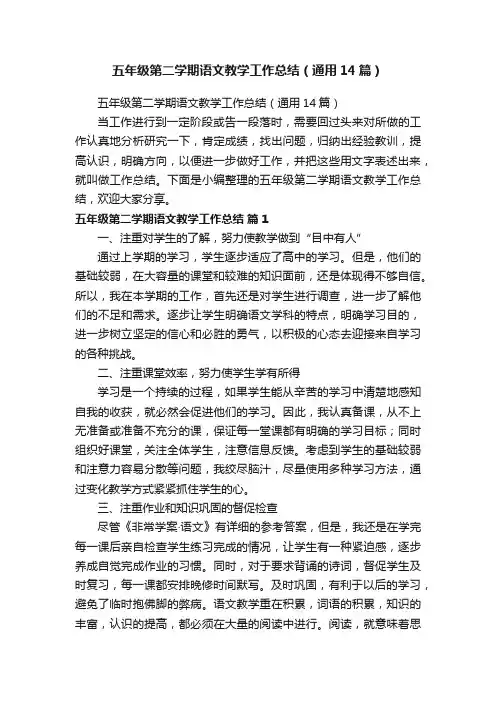 五年级第二学期语文教学工作总结（通用14篇）

五年级第二学期语文教学工作总结（通用14篇）

当工作进行到一定阶段或告一段落时，需要回过头来对所做的工作认真地分析研究一下，肯定成绩，找出问题，归纳出经验教训，提高认识，明确方向，以便进一步做好工作，并把这些用文字表述出来，就叫做工作总结。下面是小编整理的五年级第二学期语文教学工作总结，欢迎大家分享。

五年级第二学期语文教学工作总结 篇1

一、注重对学生的了解，努力使教学做到“目中有人”

通过上学期的学习，学生逐步适应了高中的学习。但是，他们的基础较弱，在大容量的课堂和较难的知识面前，还是体现得不够自信。所以，我在本学期的工作，首先还是对学生进行调查，进一步了解他们的不足和需求。逐步让学生明确语文学科的特点，明确学习目的，进一步树立坚定的信心和必胜的勇气，以积极的心态去迎接来自学习的各种挑战。

二、注重课堂效率，努力使学生学有所得

学习是一个持续的过程，如果学生能从辛苦的学习中清楚地感知自我的收获，就必然会促进他们的学习。因此，我认真备课，从不上无准备或准备不充分的课，保证每一堂课都有明确的学习目标；同时组织好课堂，关注全体学生，注意信息反馈。考虑到学生的基础较弱和注意力容易分散等问题，我绞尽脑汁，尽量使用多种学习方法，通过变化教学方式紧紧抓住学生的心。

三、注重作业和知识巩固的督促检查

尽管《非常学案·语文》有详细的参考答案，但是，我还是在学完每一课后亲自检查学生练习完成的情况，让学生有一种紧迫感，逐步养成自觉完成作业的习惯。同时，对于要求背诵的诗词，督促学生及时复习，每一课都安排晚修时间默写。及时巩固，有利于以后的学习，避免了临时抱佛脚的弊病。语文教学重在积累，词语的积累，知识的丰富，认识的提高，都必须在大量的阅读中进行。阅读，就意味着思